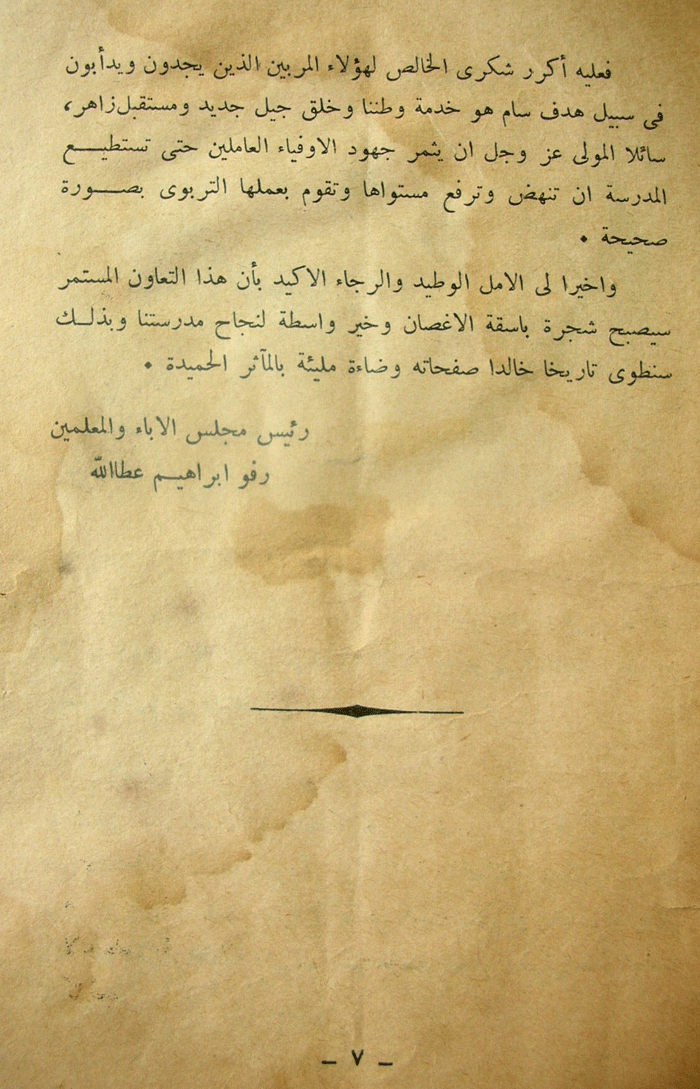 فعليه أكرر شكرى الخالص لهؤلاء المربين الذين يجدون ويدأبون فى سبيل هدف سام هو خدمة وطننا وخلق جيل جديد ومستقبل زاهر، سائلا المولى عز وجل ان يثمر جهود الاوفياء العاملين حتى تستطيع المدرسة ان تنهض وترفع مستواها وتقوم بعملها التربوى بصورة صحيحة .

واخيرا لى الامل الوطيد والرجاء الاكيد بأن هذا التعاون المستمر سيصبح شجرة باسقة الاغصان وخير واسطة لنجاح مدرستنا وبذلك سنطوى تاريخا خالدا صفحاته وضاءة مليئة بالمآثر الحميدة .

رئيس مجلس الاباء والمعلمين
رفو ابراهيم عطاالله

— ٧ —